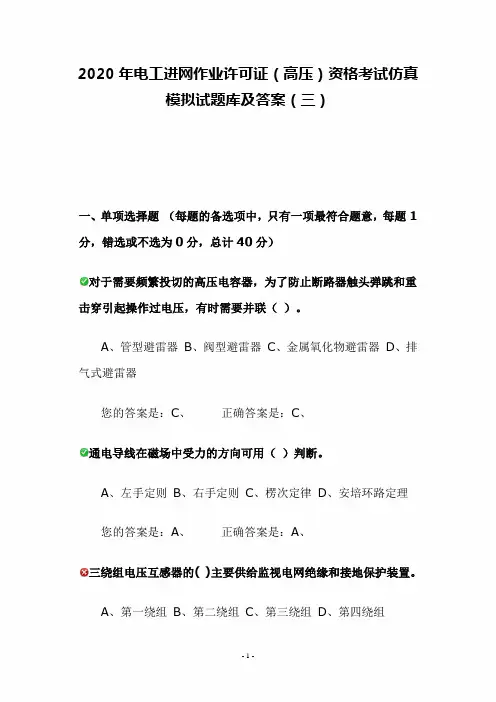 2020 年电工进网作业许可证（高压）资格考试仿真模拟试题库及答案（三）

一、单项选择题 （每题的备选项中，只有一项最符合题意，每题 1 分，错选或不选为 0 分，总计 40 分）

对于需要频繁投切的高压电容器，为了防止断路器触头弹跳和重击穿引起操作过电压，有时需要并联（ ）。

A、管型避雷器 B、阀型避雷器 C、金属氧化物避雷器 D、排气式避雷器

您的答案是：C、 正确答案是：C、

通电导线在磁场中受力的方向可用（ ）判断。

A、左手定则 B、右手定则 C、楞次定律 D、安培环路定理

您的答案是：A、 正确答案是：A、

三绕组电压互感器的( )主要供给监视电网绝缘和接地保护装置。

A、第一绕组 B、第二绕组 C、第三绕组 D、第四绕组

- 1 -